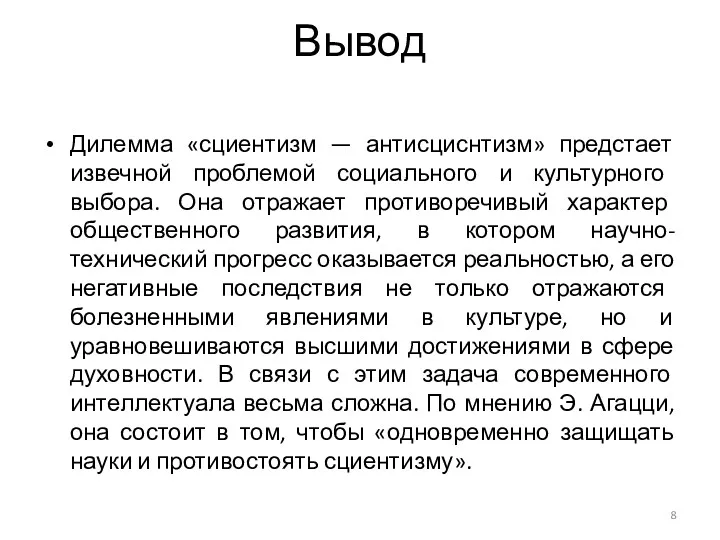 Вывод

• Дилемма «сциентизм — антисциснтизм» предстает извечной проблемой социального и культурного выбора. Она отражает противоречивый характер общественного развития, в котором научно-технический прогресс оказывается реальностью, а его негативные последствия не только отражаются болезненными явлениями в культуре, но и уравновешиваются высшими достижениями в сфере духовности. В связи с этим задача современного интеллектуала весьма сложна. По мнению Э. Агацци, она состоит в том, чтобы «одновременно защищать науки и противостоять сциентизму».

8